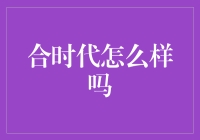 合时代怎么样吗